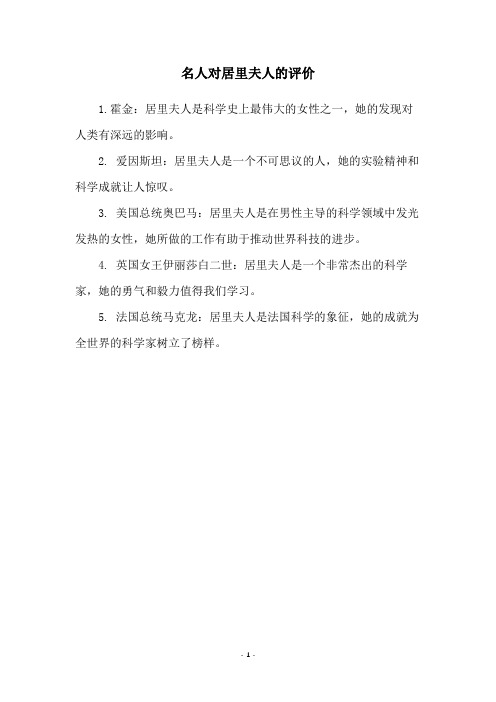 名人对居里夫人的评价

1.霍金：居里夫人是科学史上最伟大的女性之一，她的发现对人类有深远的影响。

2. 爱因斯坦：居里夫人是一个不可思议的人，她的实验精神和科学成就让人惊叹。

3. 美国总统奥巴马：居里夫人是在男性主导的科学领域中发光发热的女性，她所做的工作有助于推动世界科技的进步。

4. 英国女王伊丽莎白二世：居里夫人是一个非常杰出的科学家，她的勇气和毅力值得我们学习。

5. 法国总统马克龙：居里夫人是法国科学的象征，她的成就为全世界的科学家树立了榜样。

- 1 -